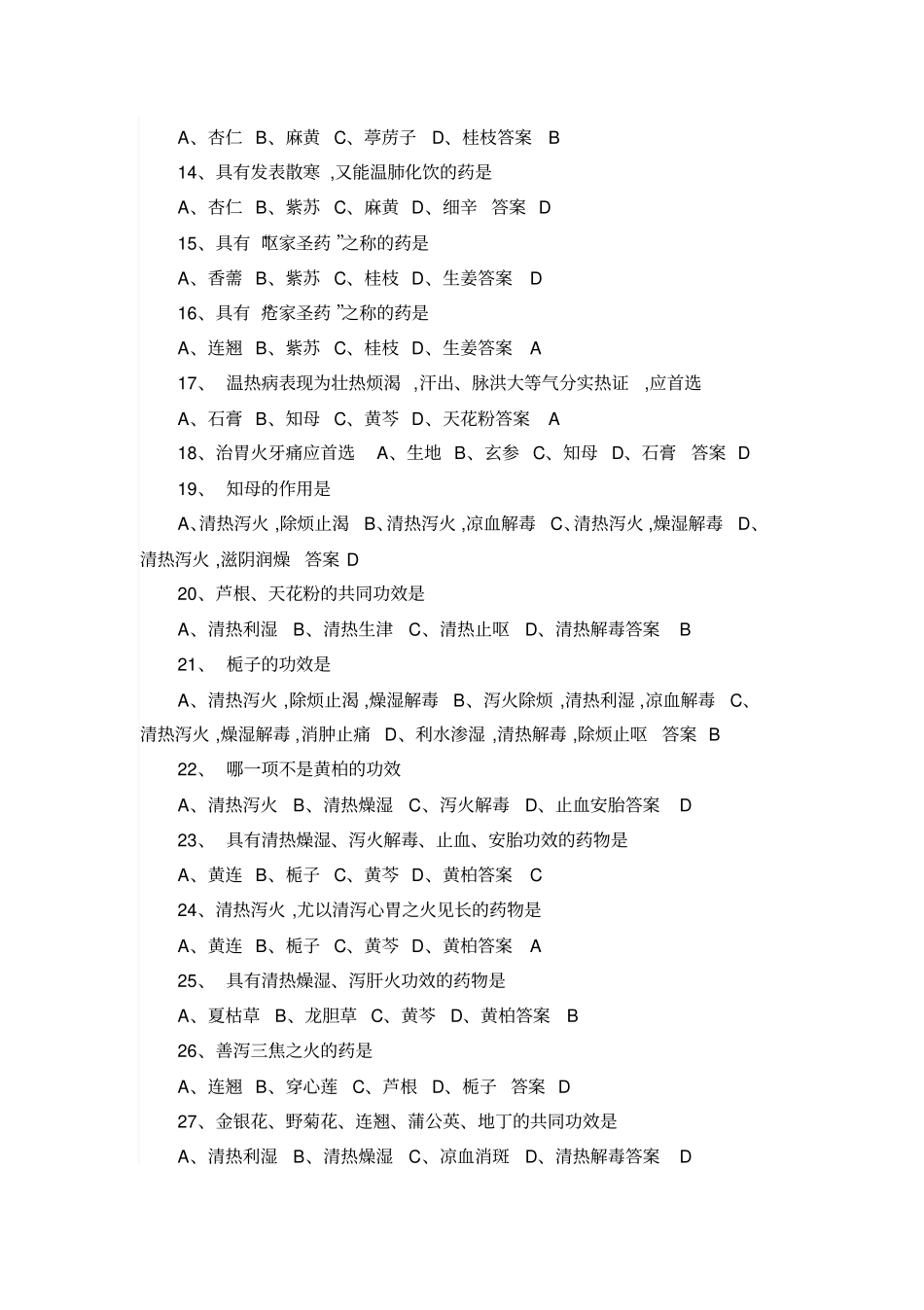 A、杏仁 B、麻黄 C、葶苈子 D、桂枝答案 B

14、具有发表散寒 ,又能温肺化饮的药是

A、杏仁 B、紫苏 C、麻黄 D、细辛 答案 D

15、具有 呕家圣药 ”之称的药是

A、香薷 B、紫苏 C、桂枝 D、生姜答案 D

16、具有 疮家圣药 ”之称的药是

A、连翘 B、紫苏 C、桂枝 D、生姜答案 A

17、 温热病表现为壮热烦渴 ,汗出、脉洪大等气分实热证 ,应首选

A、石膏 B、知母 C、黄芩 D、天花粉答案 A

18、治胃火牙痛应首选 A、生地 B、玄参 C、知母 D、石膏 答案 D

19、 知母的作用是

A、清热泻火 ,除烦止渴 B、清热泻火 ,凉血解毒 C、清热泻火 ,燥湿解毒 D、清热泻火 ,滋阴润燥 答案 D

20、芦根、天花粉的共同功效是

A、清热利湿 B、清热生津 C、清热止呕 D、清热解毒答案 B

21、 栀子的功效是

A、清热泻火 ,除烦止渴 ,燥湿解毒 B、泻火除烦 ,清热利湿 ,凉血解毒 C、清热泻火 ,燥湿解毒 ,消肿止痛 D、利水渗湿 ,清热解毒 ,除烦止呕 答案 B

22、 哪一项不是黄柏的功效

A、清热泻火 B、清热燥湿 C、泻火解毒 D、止血安胎答案 D

23、 具有清热燥湿、泻火解毒、止血、安胎功效的药物是

A、黄连 B、栀子 C、黄芩 D、黄柏答案 C

24、清热泻火 ,尤以清泻心胃之火见长的药物是

A、黄连 B、栀子 C、黄芩 D、黄柏答案 A

25、 具有清热燥湿、泻肝火功效的药物是

A、夏枯草 B、龙胆草 C、黄芩 D、黄柏答案 B

26、善泻三焦之火的药是

A、连翘 B、穿心莲 C、芦根 D、栀子 答案 D

27、金银花、野菊花、连翘、蒲公英、地丁的共同功效是

A、清热利湿 B、清热燥湿 C、凉血消斑 D、清热解毒答案 D